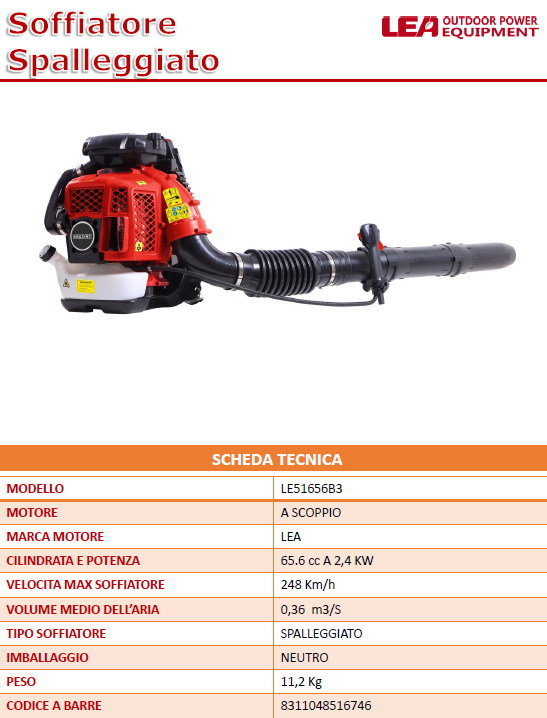 Soffiatore
Spalleggiato

LEA OUTDOOR POWER
EQUIPMENT

| SCHEDA TECNICA | |
|---|---|
| MODELLO | LE51656B3 |
| MOTORE | A SCOPPIO |
| MARCA MOTORE | LEA |
| CILINDRATA E POTENZA | 65.6 cc A 2,4 KW |
| VELOCITA MAX SOFFIATORE | 248 Km/h |
| VOLUME MEDIO DELL'ARIA | 0,36 m3/S |
| TIPO SOFFIATORE | SPALLEGGIATO |
| IMBALLAGGIO | NEUTRO |
| PESO | 11,2 Kg |
| CODICE A BARRE | 8311048516746 |